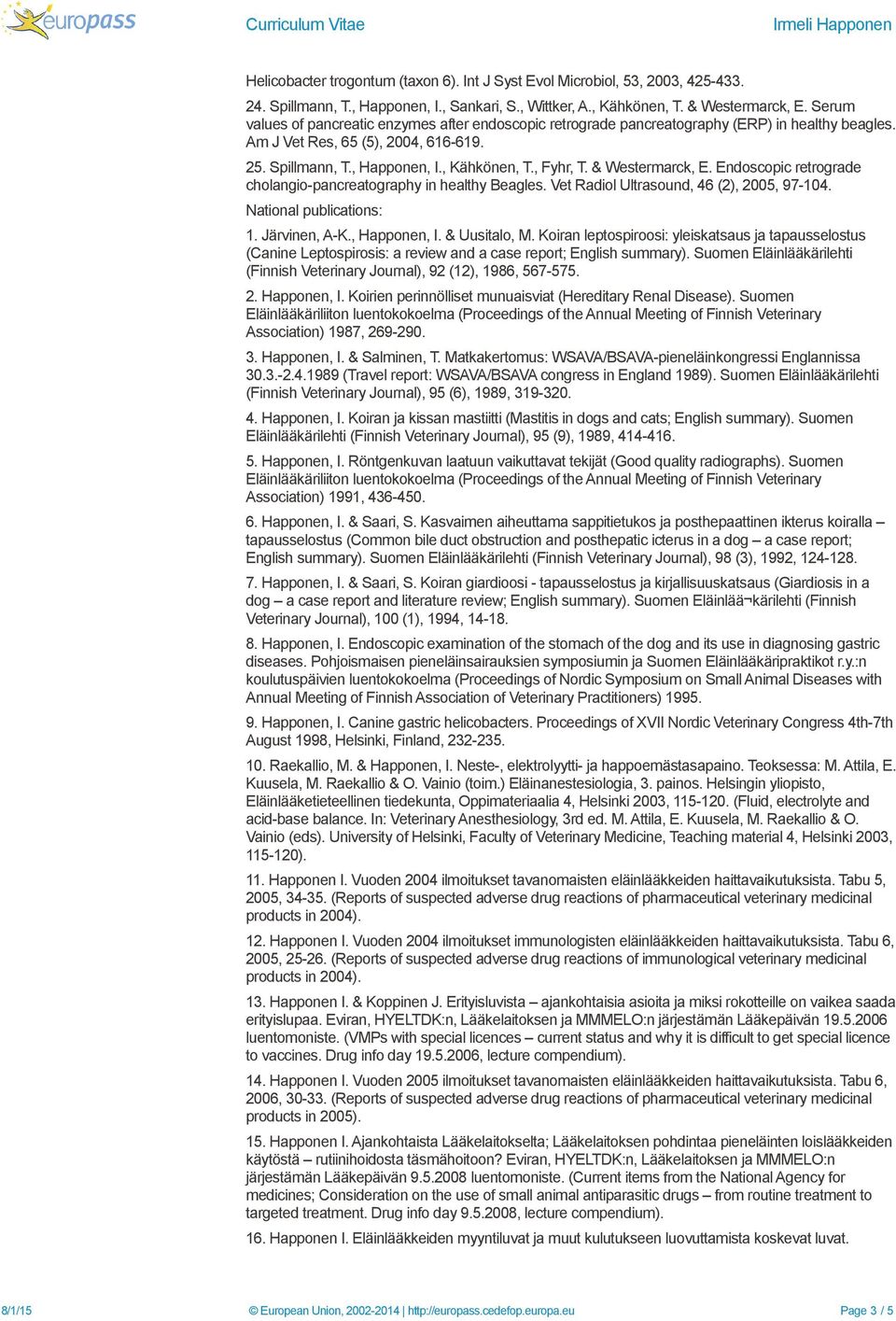 europass

Curriculum Vitae

Irmeli Happonen

Helicobacter trogontum (taxon 6). Int J Syst Evol Microbiol, 53, 2003, 425-433.

24. Spillmann, T., Happonen, I., Sankari, S., Wittker, A., Kähkönen, T. & Westermarck, E. Serum values of pancreatic enzymes after endoscopic retrograde pancreatography (ERP) in healthy beagles. Am J Vet Res, 65 (5), 2004, 616-619.

25. Spillmann, T., Happonen, I., Kähkönen, T., Fyhr, T. & Westermarck, E. Endoscopic retrograde cholangio-pancreatography in healthy Beagles. Vet Radiol Ultrasound, 46 (2), 2005, 97-104.

National publications:

1. Järvinen, A-K., Happonen, I. & Uusitalo, M. Koiran leptospiroosi: yleiskatsaus ja tapausselostus (Canine Leptospirosis: a review and a case report; English summary). Suomen Eläinlääkärilehti (Finnish Veterinary Journal), 92 (12), 1986, 567-575.

2. Happonen, I. Koirien perinnölliset munuaisviat (Hereditary Renal Disease). Suomen Eläinlääkäriliiton luentokokoelma (Proceedings of the Annual Meeting of Finnish Veterinary Association) 1987, 269-290.

3. Happonen, I. & Salminen, T. Matkakertomus: WSAVA/BSAVA-pieneläinkongressi Englannissa 30.3.-2.4.1989 (Travel report: WSAVA/BSAVA congress in England 1989). Suomen Eläinlääkärilehti (Finnish Veterinary Journal), 95 (6), 1989, 319-320.

4. Happonen, I. Koiran ja kissan mastiitti (Mastitis in dogs and cats; English summary). Suomen Eläinlääkärilehti (Finnish Veterinary Journal), 95 (9), 1989, 414-416.

5. Happonen, I. Röntgenkuvan laatuun vaikuttavat tekijät (Good quality radiographs). Suomen Eläinlääkäriliiton luentokokoelma (Proceedings of the Annual Meeting of Finnish Veterinary Association) 1991, 436-450.

6. Happonen, I. & Saari, S. Kasvaimen aiheuttama sappitietukos ja posthepaattinen ikterus koiralla – tapausselostus (Common bile duct obstruction and posthepatic icterus in a dog – a case report; English summary). Suomen Eläinlääkärilehti (Finnish Veterinary Journal), 98 (3), 1992, 124-128.

7. Happonen, I. & Saari, S. Koiran giardioosi - tapausselostus ja kirjallisuuskatsaus (Giardiosis in a dog – a case report and literature review; English summary). Suomen Eläinlää¬kärilehti (Finnish Veterinary Journal), 100 (1), 1994, 14-18.

8. Happonen, I. Endoscopic examination of the stomach of the dog and its use in diagnosing gastric diseases. Pohjoismaisen pieneläinsairauksien symposiumin ja Suomen Eläinlääkäripraktikot r.y.:n koulutuspäivien luentokokoelma (Proceedings of Nordic Symposium on Small Animal Diseases with Annual Meeting of Finnish Association of Veterinary Practitioners) 1995.

9. Happonen, I. Canine gastric helicobacters. Proceedings of XVII Nordic Veterinary Congress 4th-7th August 1998, Helsinki, Finland, 232-235.

10. Raekallio, M. & Happonen, I. Neste-, elektrolyytti- ja happoemästasapaino. Teoksessa: M. Attila, E. Kuusela, M. Raekallio & O. Vainio (toim.) Eläinanestesiologia, 3. painos. Helsingin yliopisto, Eläinlääketieteellinen tiedekunta, Oppimateriaalia 4, Helsinki 2003, 115-120. (Fluid, electrolyte and acid-base balance. In: Veterinary Anesthesiology, 3rd ed. M. Attila, E. Kuusela, M. Raekallio & O. Vainio (eds). University of Helsinki, Faculty of Veterinary Medicine, Teaching material 4, Helsinki 2003, 115-120).

11. Happonen I. Vuoden 2004 ilmoitukset tavanomaisten eläinlääkkeiden haittavaikutuksista. Tabu 5, 2005, 34-35. (Reports of suspected adverse drug reactions of pharmaceutical veterinary medicinal products in 2004).

12. Happonen I. Vuoden 2004 ilmoitukset immunologisten eläinlääkkeiden haittavaikutuksista. Tabu 6, 2005, 25-26. (Reports of suspected adverse drug reactions of immunological veterinary medicinal products in 2004).

13. Happonen I. & Koppinen J. Erityisluvista – ajankohtaisia asioita ja miksi rokotteille on vaikea saada erityislupaa. Eviran, HYELTDK:n, Lääkelaitoksen ja MMMELO:n järjestämän Lääkepäivän 19.5.2006 luentomoniste. (VMPs with special licences – current status and why it is difficult to get special licence to vaccines. Drug info day 19.5.2006, lecture compendium).

14. Happonen I. Vuoden 2005 ilmoitukset tavanomaisten eläinlääkkeiden haittavaikutuksista. Tabu 6, 2006, 30-33. (Reports of suspected adverse drug reactions of pharmaceutical veterinary medicinal products in 2005).

15. Happonen I. Ajankohtaista Lääkelaitokselta; Lääkelaitoksen pohdintaa pieneläinten loislääkkeiden käytöstä – rutiinihoidosta täsmähoitoon? Eviran, HYELTDK:n, Lääkelaitoksen ja MMMELO:n järjestämän Lääkepäivän 9.5.2008 luentomoniste. (Current items from the National Agency for medicines; Consideration on the use of small animal antiparasitic drugs – from routine treatment to targeted treatment. Drug info day 9.5.2008, lecture compendium).

16. Happonen I. Eläinlääkkeiden myyntiluvat ja muut kulutukseen luovuttamista koskevat luvat.

8/1/15

© European Union, 2002-2014 | http://europass.cedefop.europa.eu

Page 3 / 5